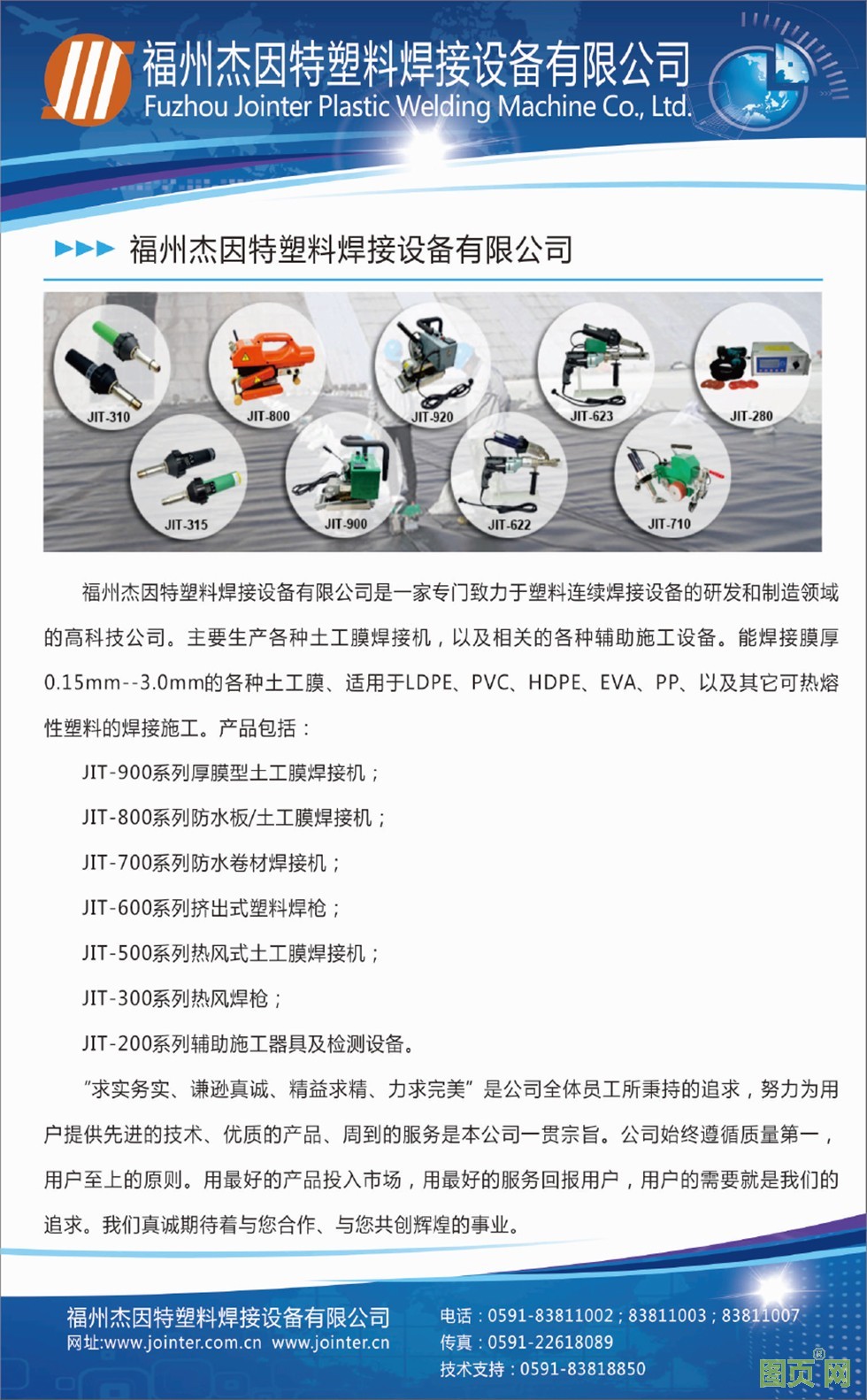 福州杰因特塑料焊接设备有限公司
Fuzhou Jointer Plastic Welding Machine Co., Ltd.

福州杰因特塑料焊接设备有限公司

JIT-310
JIT-800
JIT-920
JIT-623
JIT-280
JIT-315
JIT-900
JIT-622
JIT-710

福州杰因特塑料焊接设备有限公司是一家专门致力于塑料连续焊接设备的研发和制造领域的高科技公司。主要生产各种土工膜焊接机，以及相关的各种辅助施工设备。能焊接膜厚0.15mm--3.0mm的各种土工膜、适用于LDPE、PVC、HDPE、EVA、PP、以及其它可热熔性塑料的焊接施工。产品包括：

JIT-900系列厚膜型土工膜焊接机；

JIT-800系列防水板/土工膜焊接机；

JIT-700系列防水卷材焊接机；

JIT-600系列挤出式塑料焊枪；

JIT-500系列热风式土工膜焊接机；

JIT-300系列热风焊枪；

JIT-200系列辅助施工器具及检测设备。

“求实务实、谦逊真诚、精益求精、力求完美”是公司全体员工所秉持的追求，努力为用户提供先进的技术、优质的产品、周到的服务是本公司一贯宗旨。公司始终遵循质量第一，用户至上的原则。用最好的产品投入市场，用最好的服务回报用户，用户的需要就是我们的追求。我们真诚期待着与您合作、与您共创辉煌的事业。

福州杰因特塑料焊接设备有限公司
网址:www.jointer.com.cn www.jointer.cn
电话：0591-83811002；83811003；83811007
传真：0591-22618089
技术支持：0591-83818850

图页网